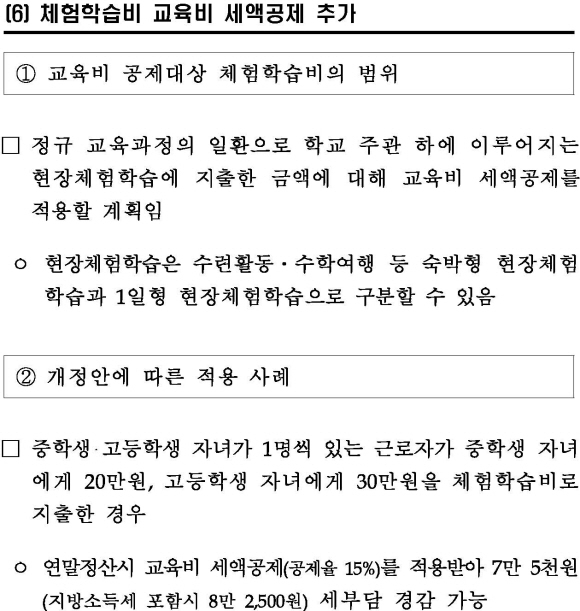 (6) 체험학습비 교육비 세액공제 추가

① 교육비 공제대상 체험학습비의 범위

□ 정규 교육과정의 일환으로 학교 주관 하에 이루어지는 현장체험학습에 지출한 금액에 대해 교육비 세액공제를 적용할 계획임

○ 현장체험학습은 수련활동·수학여행 등 숙박형 현장체험학습과 1일형 현장체험학습으로 구분할 수 있음

② 개정안에 따른 적용 사례

□ 중학생·고등학생 자녀가 1명씩 있는 근로자가 중학생 자녀에게 20만원, 고등학생 자녀에게 30만원을 체험학습비로 지출한 경우

○ 연말정산시 교육비 세액공제(공제율 15%)를 적용받아 7만 5천원 (지방소득세 포함시 8만 2,500원) 세부담 경감 가능